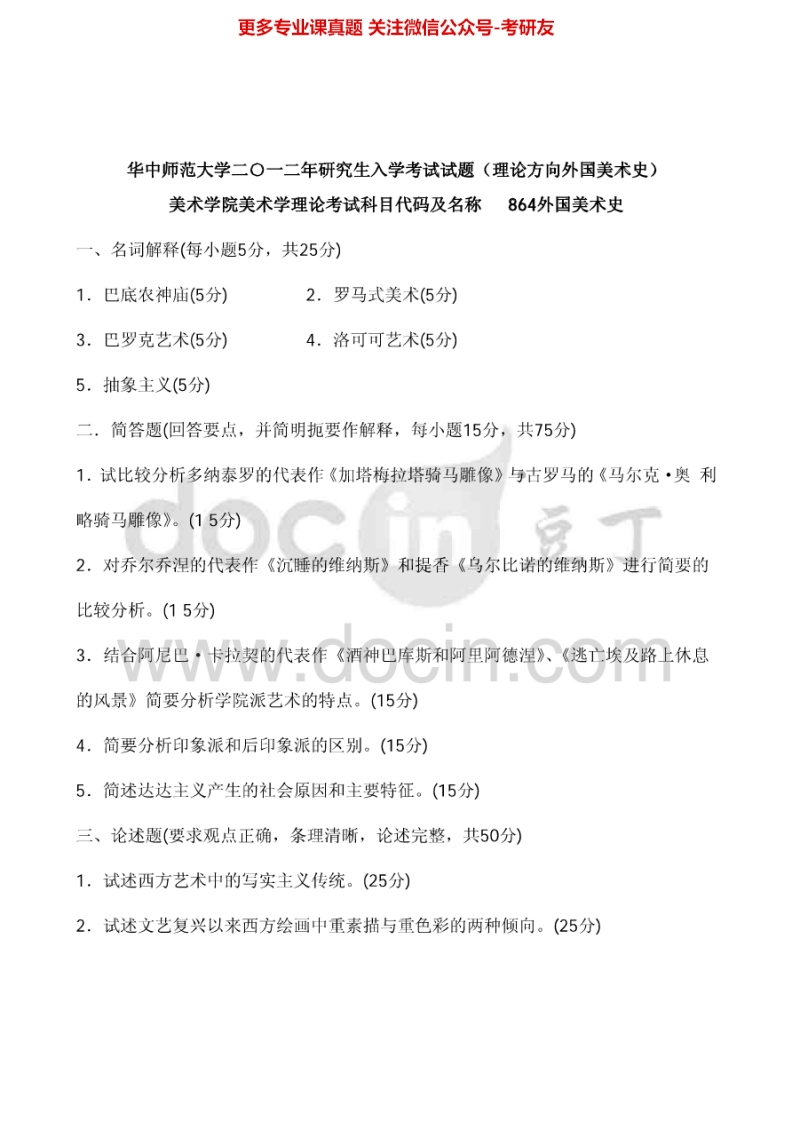 更多专业课真题 关注微信公众号-考研友

华中师范大学二〇一二年研究生入学考试试题（理论方向外国美术史）

美术学院美术学理论考试科目代码及名称　864外国美术史

一、名词解释(每小题5分，共25分)

1．巴底农神庙(5分)　　2．罗马式美术(5分)

3．巴罗克艺术(5分)　　4．洛可可艺术(5分)

5．抽象主义(5分)

二．简答题(回答要点，并简明扼要作解释，每小题15分，共75分)

1．试比较分析多纳泰罗的代表作《加塔梅拉塔骑马雕像》与古罗马的《马尔克·奥 利略骑马雕像》。(1 5分)

2．对乔尔乔涅的代表作《沉睡的维纳斯》和提香《乌尔比诺的维纳斯》进行简要的比较分析。(1 5分)

3．结合阿尼巴·卡拉契的代表作《酒神巴库斯和阿里阿德涅》、《逃亡埃及路上休息的风景》简要分析学院派艺术的特点。(15分)

4．简要分析印象派和后印象派的区别。(15分)

5．简述达达主义产生的社会原因和主要特征。(15分)

三、论述题(要求观点正确，条理清晰，论述完整，共50分)

1．试述西方艺术中的写实主义传统。(25分)

2．试述文艺复兴以来西方绘画中重素描与重色彩的两种倾向。(25分)

docin 豆丁

www.docin.com